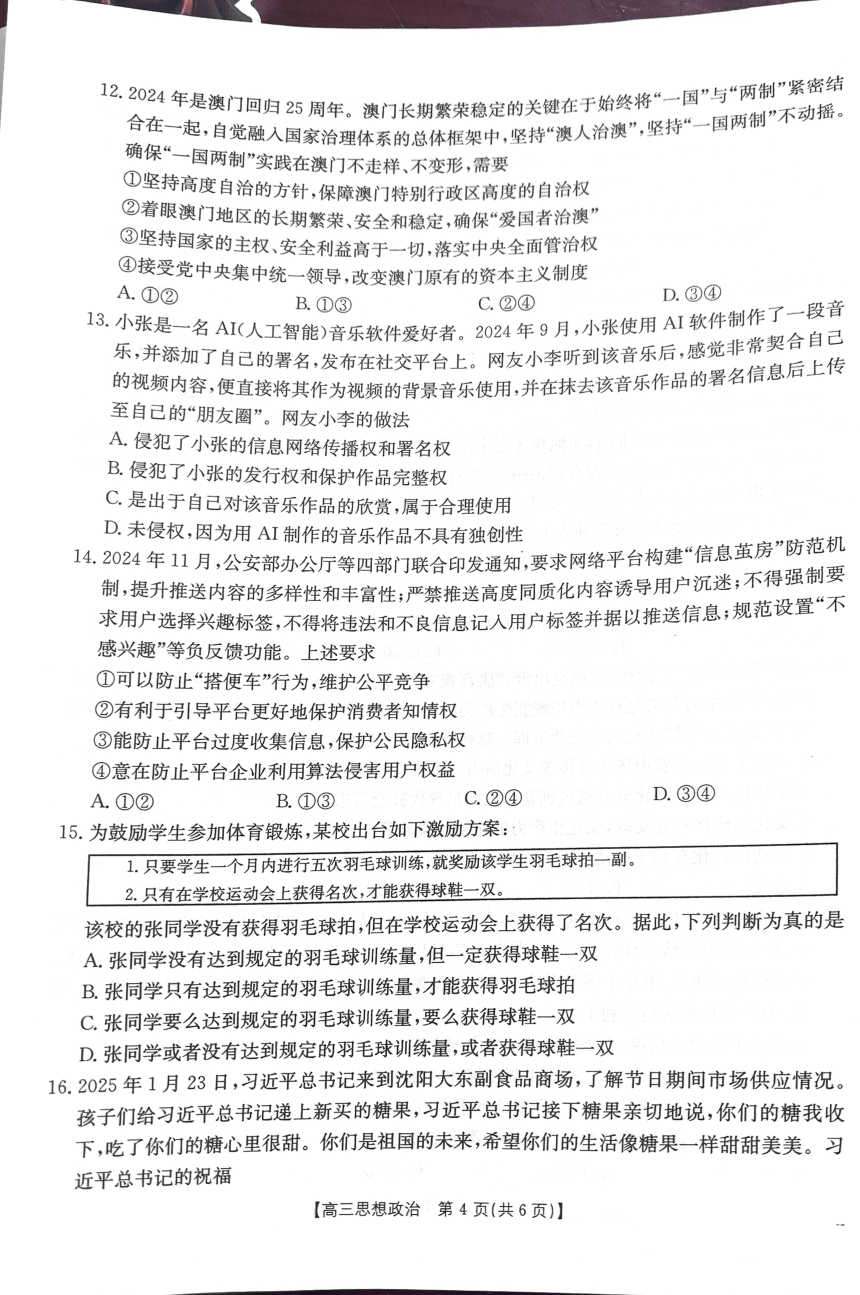 12. 2024 年是澳门回归 25 周年。澳门长期繁荣稳定的关键在于始终将“一国”与“两制”紧密结合在一起，自觉融入国家治理体系的总体框架中，坚持“澳人治澳”，坚持“一国两制”不动摇。确保“一国两制”实践在澳门不走样、不变形，需要

①坚持高度自治的方针，保障澳门特别行政区高度的自治权

②着眼澳门地区的长期繁荣、安全和稳定，确保“爱国者治澳”

③坚持国家的主权、安全利益高于一切，落实中央全面管治权

④接受党中央集中统一领导，改变澳门原有的资本主义制度

A. ①②　　B. ①③　　C. ②④　　D. ③④

13. 小张是一名 AI(人工智能)音乐软件爱好者。2024 年 9 月，小张使用 AI 软件制作了一段音乐，并添加了自己的署名，发布在社交平台上。网友小李听到该音乐后，感觉非常契合自己的视频内容，便直接将其作为视频的背景音乐使用，并在抹去该音乐作品的署名信息后上传至自己的“朋友圈”。网友小李的做法

A. 侵犯了小张的信息网络传播权和署名权

B. 侵犯了小张的发行权和保护作品完整权

C. 是出于自己对该音乐作品的欣赏，属于合理使用

D. 未侵权，因为用 AI 制作的音乐作品不具有独创性

14. 2024 年 11 月，公安部办公厅等四部门联合印发通知，要求网络平台构建“信息茧房”防范机制，提升推送内容的多样性和丰富性；严禁推送高度同质化内容诱导用户沉迷；不得强制要求用户选择兴趣标签，不得将违法和不良信息记入用户标签并据以推送信息；规范设置“不感兴趣”等负反馈功能。上述要求

①可以防止“搭便车”行为，维护公平竞争

②有利于引导平台更好地保护消费者知情权

③能防止平台过度收集信息，保护公民隐私权

④意在防止平台企业利用算法侵害用户权益

A. ①②　　B. ①③　　C. ②④　　D. ③④

15. 为鼓励学生参加体育锻炼，某校出台如下激励方案：

1. 只要学生一个月内进行五次羽毛球训练，就奖励该学生羽毛球拍一副。
2. 只有在学校运动会上获得名次，才能获得球鞋一双。

该校的张同学没有获得羽毛球拍，但在学校运动会上获得了名次。据此，下列判断为真的是

A. 张同学没有达到规定的羽毛球训练量，但一定获得球鞋一双

B. 张同学只有达到规定的羽毛球训练量，才能获得羽毛球拍

C. 张同学要么达到规定的羽毛球训练量，要么获得球鞋一双

D. 张同学或者没有达到规定的羽毛球训练量，或者获得球鞋一双

16. 2025 年 1 月 23 日，习近平总书记来到沈阳大东副食品商场，了解节日期间市场供应情况。孩子们给习近平总书记递上新买的糖果，习近平总书记接下糖果亲切地说，你们的糖我收下，吃了你们的糖心里很甜。你们是祖国的未来，希望你们的生活像糖果一样甜甜美美。习近平总书记的祝福

【高三思想政治　第 4 页(共 6 页)】